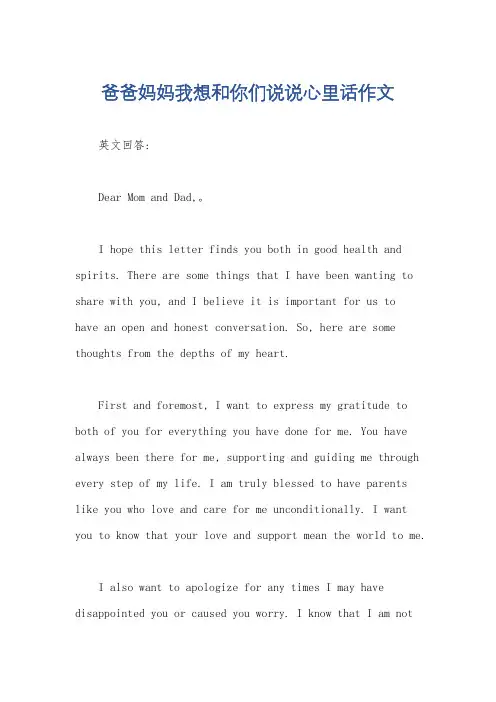 爸爸妈妈我想和你们说说心里话作文

英文回答:

Dear Mom and Dad,。

I hope this letter finds you both in good health and spirits. There are some things that I have been wanting to share with you, and I believe it is important for us to have an open and honest conversation. So, here are some thoughts from the depths of my heart.

First and foremost, I want to express my gratitude to both of you for everything you have done for me. You have always been there for me, supporting and guiding me through every step of my life. I am truly blessed to have parents like you who love and care for me unconditionally. I want you to know that your love and support mean the world to me.

I also want to apologize for any times I may have disappointed you or caused you worry. I know that I am not